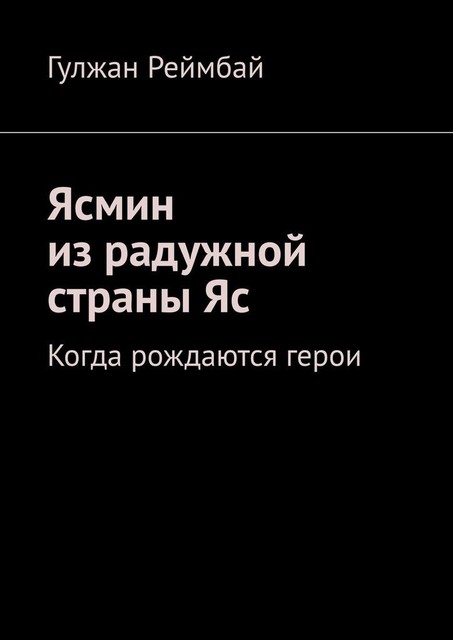 Гулжан Реймбай

Ясмин из радужной страны Яс

Когда рождаются герои